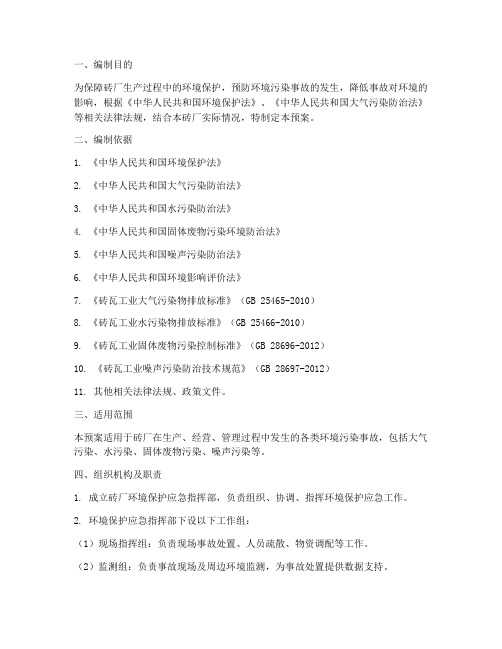 一、编制目的

为保障砖厂生产过程中的环境保护，预防环境污染事故的发生，降低事故对环境的影响，根据《中华人民共和国环境保护法》、《中华人民共和国大气污染防治法》等相关法律法规，结合本砖厂实际情况，特制定本预案。

二、编制依据

1. 《中华人民共和国环境保护法》

2. 《中华人民共和国大气污染防治法》

3. 《中华人民共和国水污染防治法》

4. 《中华人民共和国固体废物污染环境防治法》

5. 《中华人民共和国噪声污染防治法》

6. 《中华人民共和国环境影响评价法》

7. 《砖瓦工业大气污染物排放标准》（GB 25465-2010）

8. 《砖瓦工业水污染物排放标准》（GB 25466-2010）

9. 《砖瓦工业固体废物污染控制标准》（GB 28696-2012）

10. 《砖瓦工业噪声污染防治技术规范》（GB 28697-2012）

11. 其他相关法律法规、政策文件。

三、适用范围

本预案适用于砖厂在生产、经营、管理过程中发生的各类环境污染事故，包括大气污染、水污染、固体废物污染、噪声污染等。

四、组织机构及职责

1. 成立砖厂环境保护应急指挥部，负责组织、协调、指挥环境保护应急工作。

2. 环境保护应急指挥部下设以下工作组：

（1）现场指挥组：负责现场事故处置、人员疏散、物资调配等工作。

（2）监测组：负责事故现场及周边环境监测，为事故处置提供数据支持。